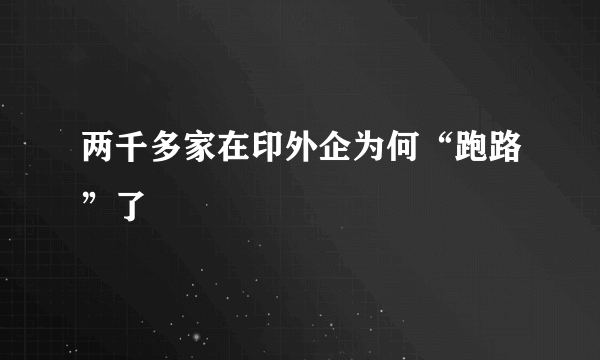 两千多家在印外企为何“跑路”了